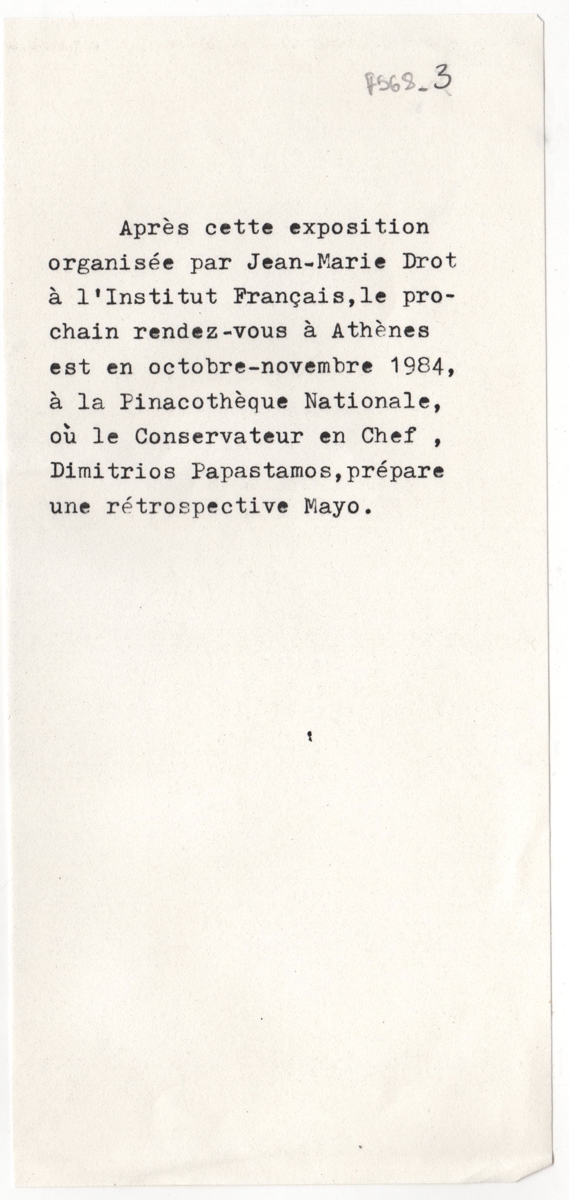 F568_3

Après cette exposition organisée par Jean-Marie Drot à l'Institut Français,le prochain rendez-vous à Athènes est en octobre-novembre 1984, à la Pinacothèque Nationale, où le Conservateur en Chef , Dimitrios Papastamos,prépare une rétrospective Mayo.